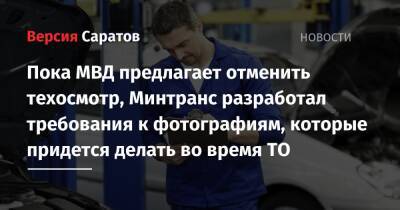 Версия Саратов

НОВОСТИ

Пока МВД предлагает отменить техосмотр, Минтранс разработал требования к фотографиям, которые придется делать во время ТО